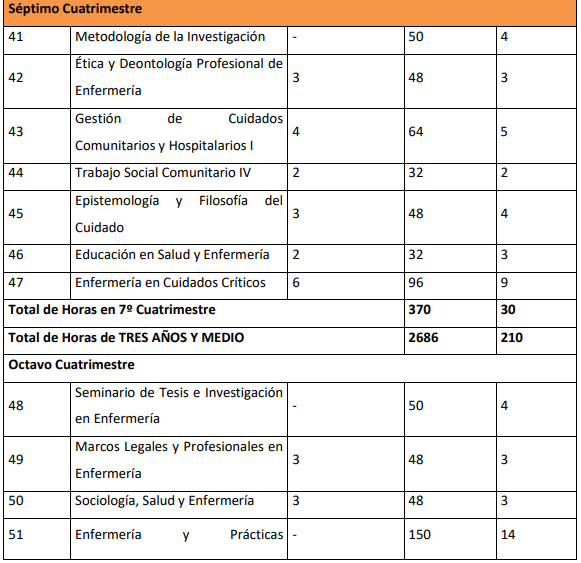 | Séptimo Cuatrimestre | | | | |
|---|---|---|---|---|
| 41 | Metodología de la Investigación | - | 50 | 4 |
| 42 | Ética y Deontología Profesional de Enfermería | 3 | 48 | 3 |
| 43 | Gestión de Cuidados Comunitarios y Hospitalarios I | 4 | 64 | 5 |
| 44 | Trabajo Social Comunitario IV | 2 | 32 | 2 |
| 45 | Epistemología y Filosofía del Cuidado | 3 | 48 | 4 |
| 46 | Educación en Salud y Enfermería | 2 | 32 | 3 |
| 47 | Enfermería en Cuidados Críticos | 6 | 96 | 9 |
| **Total de Horas en 7º Cuatrimestre** | | | **370** | **30** |
| **Total de Horas de TRES AÑOS Y MEDIO** | | | **2686** | **210** |
| **Octavo Cuatrimestre** | | | | |
| 48 | Seminario de Tesis e Investigación en Enfermería | - | 50 | 4 |
| 49 | Marcos Legales y Profesionales en Enfermería | 3 | 48 | 3 |
| 50 | Sociología, Salud y Enfermería | 3 | 48 | 3 |
| 51 | Enfermería y Prácticas | - | 150 | 14 |